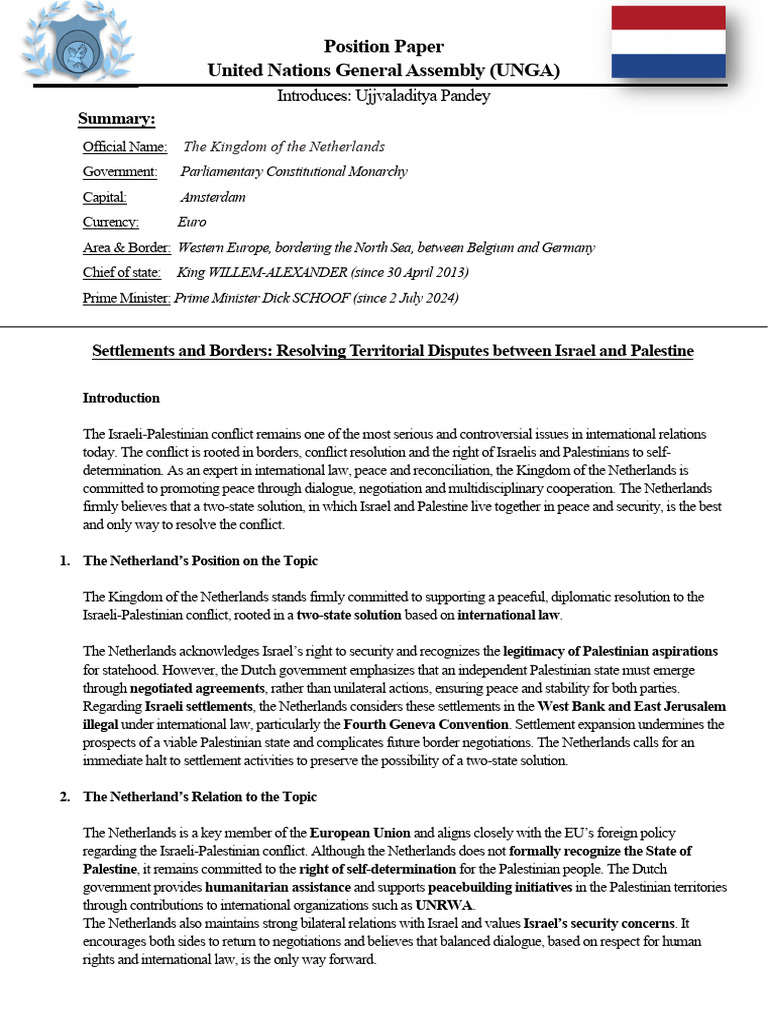 Position Paper
United Nations General Assembly (UNGA)
Introduces: Ujjvaladitya Pandey

Summary:

Official Name: The Kingdom of the Netherlands
Government: Parliamentary Constitutional Monarchy
Capital: Amsterdam
Currency: Euro
Area & Border: Western Europe, bordering the North Sea, between Belgium and Germany
Chief of state: King WILLEM-ALEXANDER (since 30 April 2013)
Prime Minister: Prime Minister Dick SCHOOF (since 2 July 2024)

Settlements and Borders: Resolving Territorial Disputes between Israel and Palestine

Introduction

The Israeli-Palestinian conflict remains one of the most serious and controversial issues in international relations today. The conflict is rooted in borders, conflict resolution and the right of Israelis and Palestinians to self-determination. As an expert in international law, peace and reconciliation, the Kingdom of the Netherlands is committed to promoting peace through dialogue, negotiation and multidisciplinary cooperation. The Netherlands firmly believes that a two-state solution, in which Israel and Palestine live together in peace and security, is the best and only way to resolve the conflict.

1. The Netherland's Position on the Topic

The Kingdom of the Netherlands stands firmly committed to supporting a peaceful, diplomatic resolution to the Israeli-Palestinian conflict, rooted in a two-state solution based on international law.

The Netherlands acknowledges Israel's right to security and recognizes the legitimacy of Palestinian aspirations for statehood. However, the Dutch government emphasizes that an independent Palestinian state must emerge through negotiated agreements, rather than unilateral actions, ensuring peace and stability for both parties. Regarding Israeli settlements, the Netherlands considers these settlements in the West Bank and East Jerusalem illegal under international law, particularly the Fourth Geneva Convention. Settlement expansion undermines the prospects of a viable Palestinian state and complicates future border negotiations. The Netherlands calls for an immediate halt to settlement activities to preserve the possibility of a two-state solution.

2. The Netherland's Relation to the Topic

The Netherlands is a key member of the European Union and aligns closely with the EU's foreign policy regarding the Israeli-Palestinian conflict. Although the Netherlands does not formally recognize the State of Palestine, it remains committed to the right of self-determination for the Palestinian people. The Dutch government provides humanitarian assistance and supports peacebuilding initiatives in the Palestinian territories through contributions to international organizations such as UNRWA.
The Netherlands also maintains strong bilateral relations with Israel and values Israel's security concerns. It encourages both sides to return to negotiations and believes that balanced dialogue, based on respect for human rights and international law, is the only way forward.